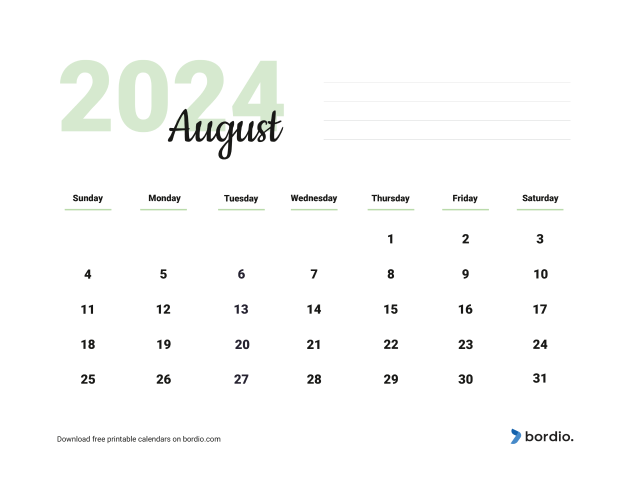 2024
August

| Sunday | Monday | Tuesday | Wednesday | Thursday | Friday | Saturday |
|---|---|---|---|---|---|---|
| | | | | 1 | 2 | 3 |
| 4 | 5 | 6 | 7 | 8 | 9 | 10 |
| 11 | 12 | 13 | 14 | 15 | 16 | 17 |
| 18 | 19 | 20 | 21 | 22 | 23 | 24 |
| 25 | 26 | 27 | 28 | 29 | 30 | 31 |

Download free printable calendars on bordio.com

bordio.